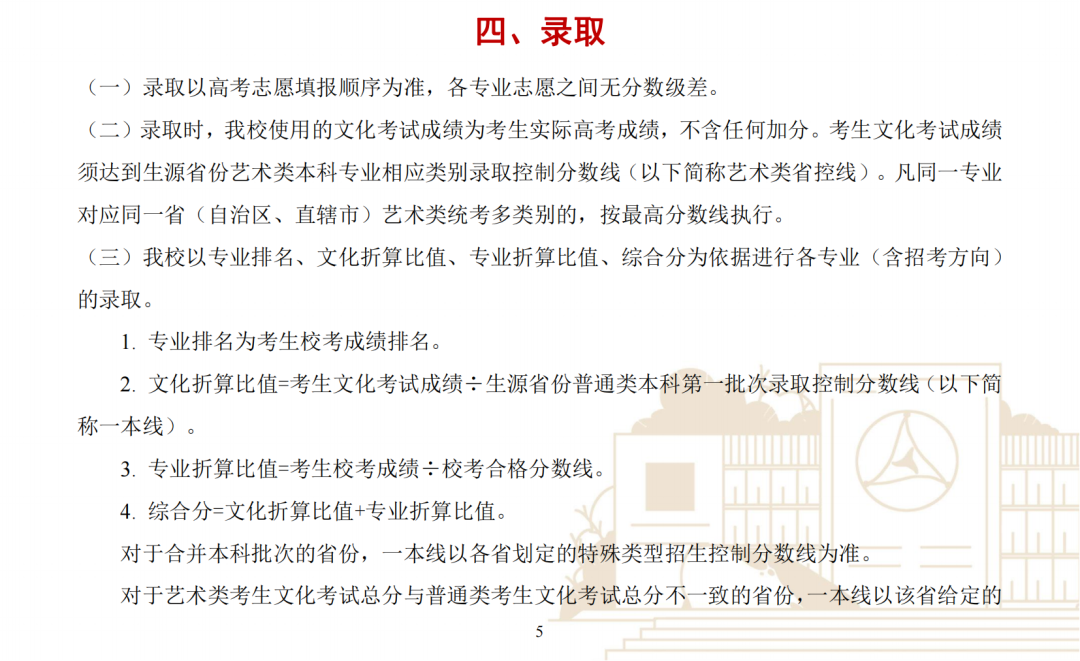 四、录取

（一）录取以高考志愿填报顺序为准，各专业志愿之间无分数级差。

（二）录取时，我校使用的文化考试成绩为考生实际高考成绩，不含任何加分。考生文化考试成绩须达到生源省份艺术类本科专业相应类别录取控制分数线（以下简称艺术类省控线）。凡同一专业对应同一省（自治区、直辖市）艺术类统考多类别的，按最高分数线执行。

（三）我校以专业排名、文化折算比值、专业折算比值、综合分为依据进行各专业（含招考方向）的录取。

1. 专业排名为考生校考成绩排名。

2. 文化折算比值=考生文化考试成绩÷生源省份普通类本科第一批次录取控制分数线（以下简称一本线）。

3. 专业折算比值=考生校考成绩÷校考合格分数线。

4. 综合分=文化折算比值+专业折算比值。

对于合并本科批次的省份，一本线以各省划定的特殊类型招生控制分数线为准。

对于艺术类考生文化考试总分与普通类考生文化考试总分不一致的省份，一本线以该省给定的

5